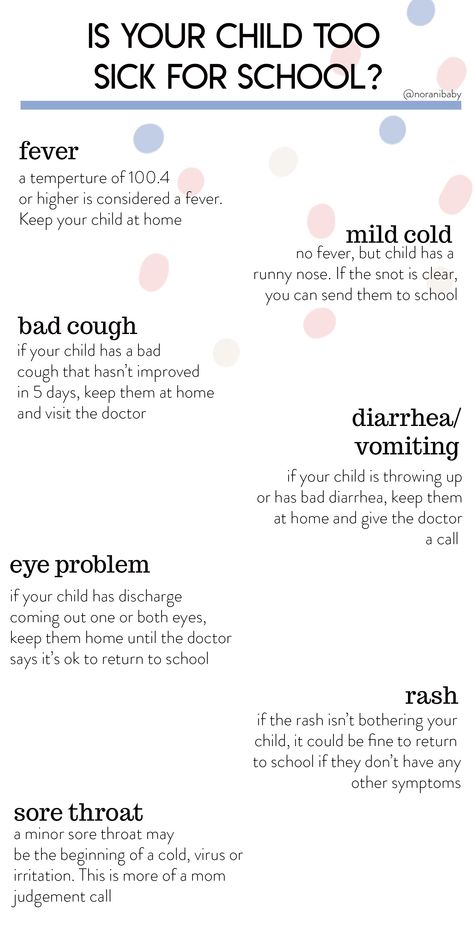 IS YOUR CHILD TOO SICK FOR SCHOOL?

@noranibaby

fever
a temperture of 100.4 or higher is considered a fever. Keep your child at home

mild cold
no fever, but child has a runny nose. If the snot is clear, you can send them to school

bad cough
if your child has a bad cough that hasn't improved in 5 days, keep them at home and visit the doctor

diarrhea/ vomiting
if your child is throwing up or has bad diarrhea, keep them at home and give the doctor a call

eye problem
if your child has discharge coming out one or both eyes, keep them home until the doctor says it's ok to return to school

rash
if the rash isn't bothering your child, it could be fine to return to school if they don't have any other symptoms

sore throat
a minor sore throat may be the beginning of a cold, virus or irritation. This is more of a mom judgement call